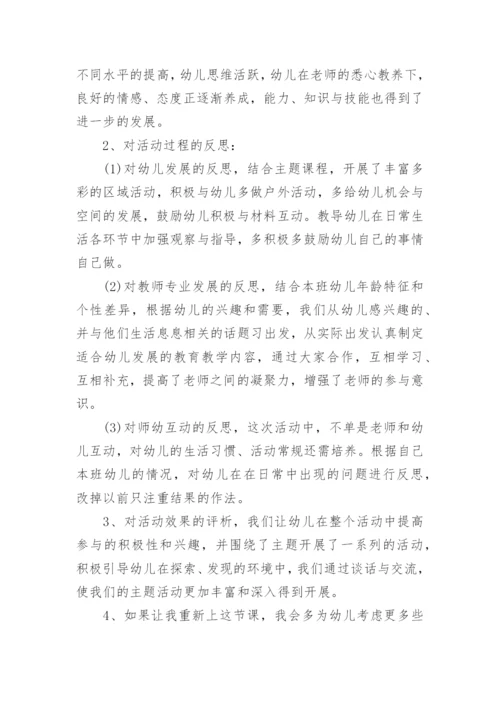 不同水平的提高，幼儿思维活跃，幼儿在老师的悉心教养下，良好的情感、态度正逐渐养成，能力、知识与技能也得到了进一步的发展。

2、对活动过程的反思：

(1)对幼儿发展的反思，结合主题课程，开展了丰富多彩的区域活动，积极与幼儿多做户外活动，多给幼儿机会与空间的发展，鼓励幼儿积极与材料互动。教导幼儿在日常生活各环节中加强观察与指导，多积极多鼓励幼儿自己的事情自己做。

(2)对教师专业发展的反思，结合本班幼儿年龄特征和个性差异，根据幼儿的兴趣和需要，我们从幼儿感兴趣的、并与他们生活息息相关的话题习出发，从实际出发认真制定适合幼儿发展的教育教学内容，通过大家合作，互相学习、互相补充，提高了老师之间的凝聚力，增强了老师的参与意识。

(3)对师幼互动的反思，这次活动中，不单是老师和幼儿互动，对幼儿的生活习惯、活动常规还需培养。根据自己本班幼儿的情况，对幼儿在在日常中出现的问题进行反思，改掉以前只注重结果的作法。

3、对活动效果的评析，我们让幼儿在整个活动中提高参与的积极性和兴趣，并围绕了主题开展了一系列的活动，积极引导幼儿在探索、发现的环境中，我们通过谈话与交流，使我们的主题活动更加丰富和深入得到开展。

4、如果让我重新上这节课，我会多为幼儿考虑更多些